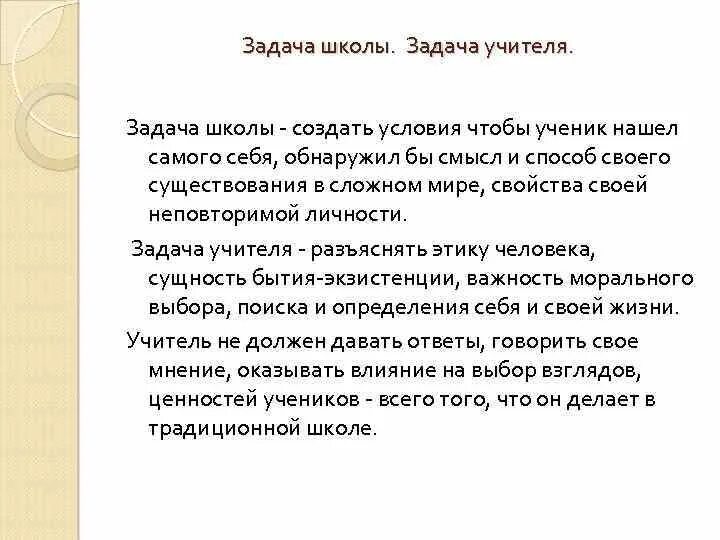 Задача школы. Задача учителя.

Задача школы - создать условия чтобы ученик нашел самого себя, обнаружил бы смысл и способ своего существования в сложном мире, свойства своей неповторимой личности.

Задача учителя - разъяснять этику человека, сущность бытия-экзистенции, важность морального выбора, поиска и определения себя и своей жизни.

Учитель не должен давать ответы, говорить свое мнение, оказывать влияние на выбор взглядов, ценностей учеников - всего того, что он делает в традиционной школе.